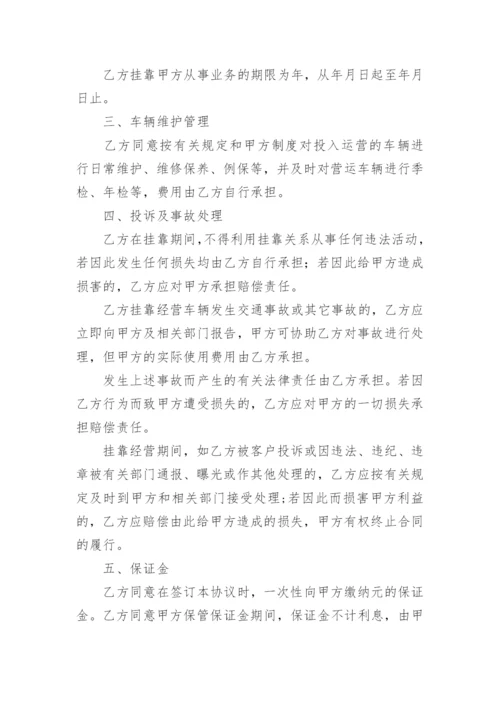 乙方挂靠甲方从事业务的期限为年，从年月日起至年月日止。

三、车辆维护管理

乙方同意按有关规定和甲方制度对投入运营的车辆进行日常维护、维修保养、例保等，并及时对营运车辆进行季检、年检等，费用由乙方自行承担。

四、投诉及事故处理

乙方在挂靠期间，不得利用挂靠关系从事任何违法活动，若因此发生任何损失均由乙方自行承担；若因此给甲方造成损害的，乙方应对甲方承担赔偿责任。

乙方挂靠经营车辆发生交通事故或其它事故的，乙方应立即向甲方及相关部门报告，甲方可协助乙方对事故进行处理，但甲方的实际使用费用由乙方承担。

发生上述事故而产生的有关法律责任由乙方承担。若因乙方行为而致甲方遭受损失的，乙方应对甲方的一切损失承担赔偿责任。

挂靠经营期间，如乙方被客户投诉或因违法、违纪、违章被有关部门通报、曝光或作其他处理的，乙方应按有关规定及时到甲方和相关部门接受处理;若因此而损害甲方利益的，乙方应赔偿由此给甲方造成的损失，甲方有权终止合同的履行。

五、保证金

乙方同意在签订本协议时，一次性向甲方缴纳元的保证金。乙方同意甲方保管保证金期间，保证金不计利息，由甲